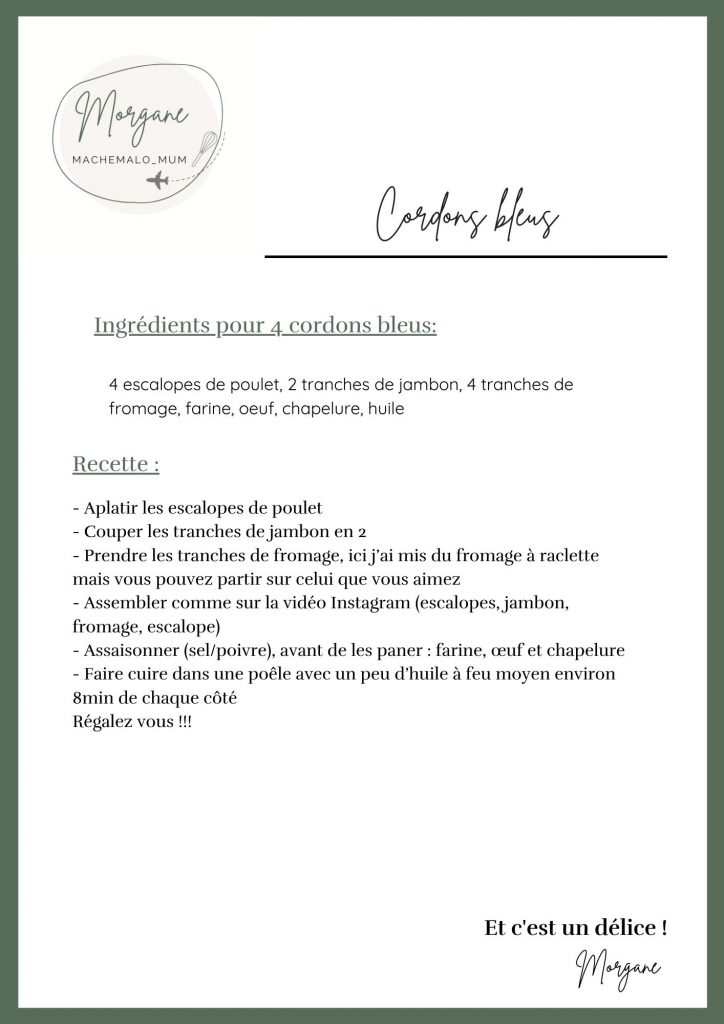 Morgane
MACHEMALO_MUM

Cordons bleus

Ingrédients pour 4 cordons bleus:

4 escalopes de poulet, 2 tranches de jambon, 4 tranches de fromage, farine, oeuf, chapelure, huile

Recette :

- Aplatir les escalopes de poulet
- Couper les tranches de jambon en 2
- Prendre les tranches de fromage, ici j'ai mis du fromage à raclette mais vous pouvez partir sur celui que vous aimez
- Assembler comme sur la vidéo Instagram (escalopes, jambon, fromage, escalope)
- Assaisonner (sel/poivre), avant de les paner : farine, œuf et chapelure
- Faire cuire dans une poêle avec un peu d'huile à feu moyen environ 8min de chaque côté
Régalez vous !!!

Et c'est un délice !
Morgane